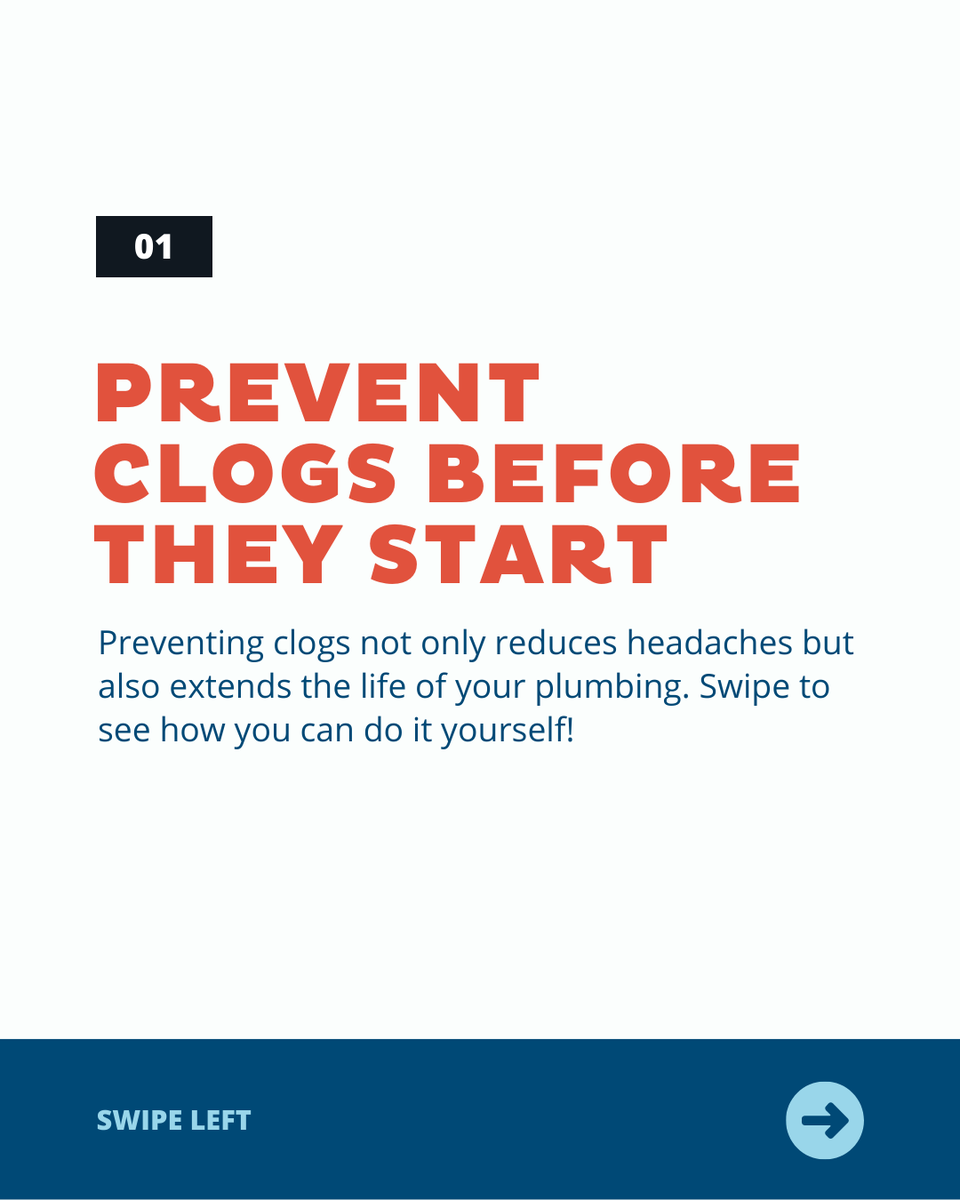 01

PREVENT CLOGS BEFORE THEY START

Preventing clogs not only reduces headaches but also extends the life of your plumbing. Swipe to see how you can do it yourself!

SWIPE LEFT